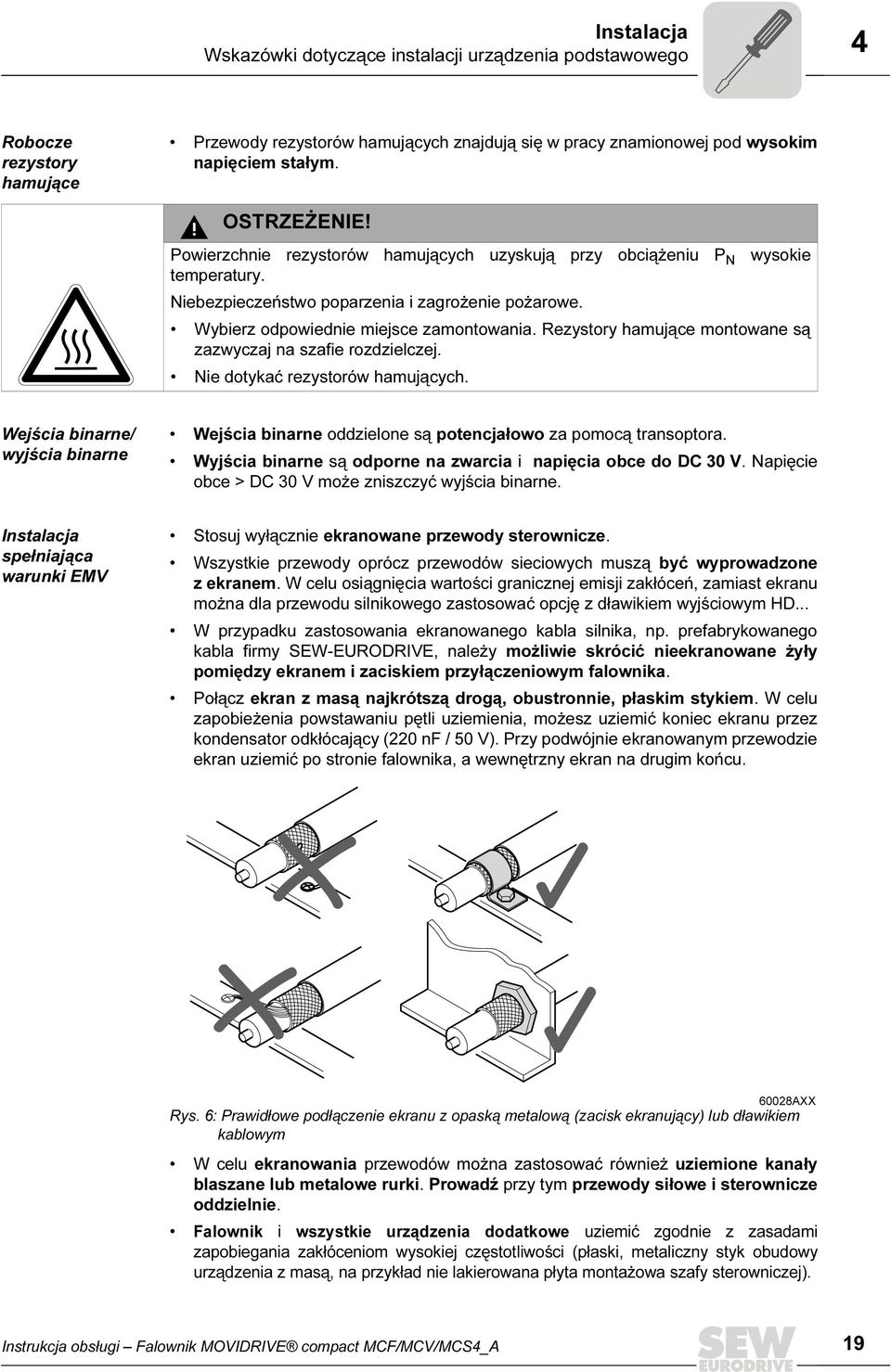 Instalacja
Wskazówki dotyczące instalacji urządzenia podstawowego

4

Robocze rezystory hamujące

• Przewody rezystorów hamujących znajdują się w pracy znamionowej pod wysokim napięciem stałym.

OSTRZEŻENIE!

Powierzchnie rezystorów hamujących uzyskują przy obciążeniu $P_N$ wysokie temperatury.

Niebezpieczeństwo poparzenia i zagrożenie pożarowe.

• Wybierz odpowiednie miejsce zamontowania. Rezystory hamujące montowane są zazwyczaj na szafie rozdzielczej.
• Nie dotykać rezystorów hamujących.

Wejścia binarne/ wyjścia binarne

• Wejścia binarne oddzielone są potencjałowo za pomocą transoptora.
• Wyjścia binarne są odporne na zwarcia i napięcia obce do DC 30 V. Napięcie obce > DC 30 V może zniszczyć wyjścia binarne.

Instalacja spełniająca warunki EMV

• Stosuj wyłącznie ekranowane przewody sterownicze.
• Wszystkie przewody oprócz przewodów sieciowych muszą być wyprowadzone z ekranem. W celu osiągnięcia wartości granicznej emisji zakłóceń, zamiast ekranu można dla przewodu silnikowego zastosować opcję z dławikiem wyjściowym HD...
• W przypadku zastosowania ekranowanego kabla silnika, np. prefabrykowanego kabla firmy SEW-EURODRIVE, należy możliwie skrócić nieekranowane żyły pomiędzy ekranem i zaciskiem przyłączeniowym falownika.
• Połącz ekran z masą najkrótszą drogą, obustronnie, płaskim stykiem. W celu zapobieżenia powstawaniu pętli uziemienia, możesz uziemić koniec ekranu przez kondensator odkłócający (220 nF / 50 V). Przy podwójnie ekranowanym przewodzie ekran uziemić po stronie falownika, a wewnętrzny ekran na drugim końcu.

60028AXX

Rys. 6: Prawidłowe podłączenie ekranu z opaską metalową (zacisk ekranujący) lub dławikiem kablowym

• W celu ekranowania przewodów można zastosować również uziemione kanały blaszane lub metalowe rurki. Prowadź przy tym przewody siłowe i sterownicze oddzielnie.
• Falownik i wszystkie urządzenia dodatkowe uziemić zgodnie z zasadami zapobiegania zakłóceniom wysokiej częstotliwości (płaski, metaliczny styk obudowy urządzenia z masą, na przykład nie lakierowana płyta montażowa szafy sterowniczej).

Instrukcja obsługi – Falownik MOVIDRIVE® compact MCF/MCV/MCS4_A

SEW EURODRIVE

19